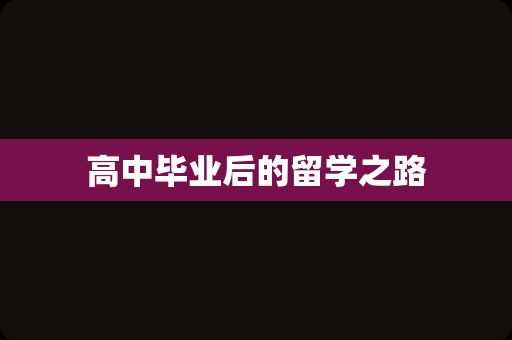 高中毕业后的留学之路